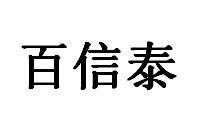 百信泰